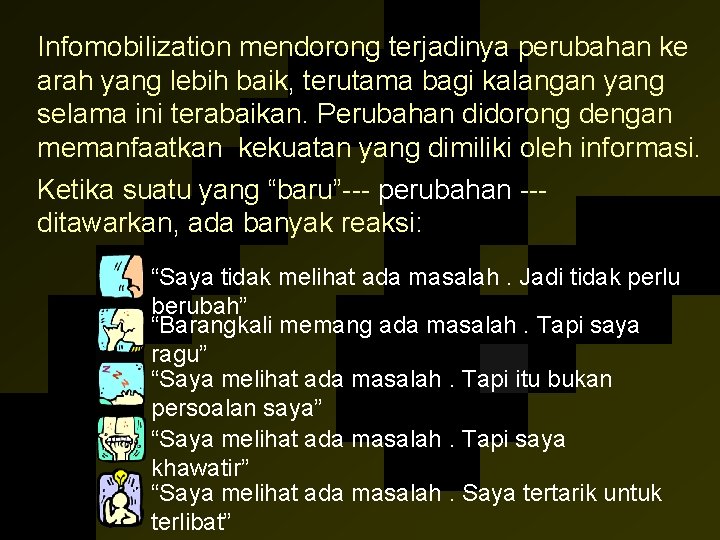 Infomobilization mendorong terjadinya perubahan ke arah yang lebih baik, terutama bagi kalangan yang selama ini terabaikan. Perubahan didorong dengan memanfaatkan kekuatan yang dimiliki oleh informasi.

Ketika suatu yang “baru”--- perubahan --- ditawarkan, ada banyak reaksi:

“Saya tidak melihat ada masalah . Jadi tidak perlu berubah”

“Barangkali memang ada masalah . Tapi saya ragu”

“Saya melihat ada masalah . Tapi itu bukan persoalan saya”

“Saya melihat ada masalah . Tapi saya khawatir”

“Saya melihat ada masalah . Saya tertarik untuk terlibat”